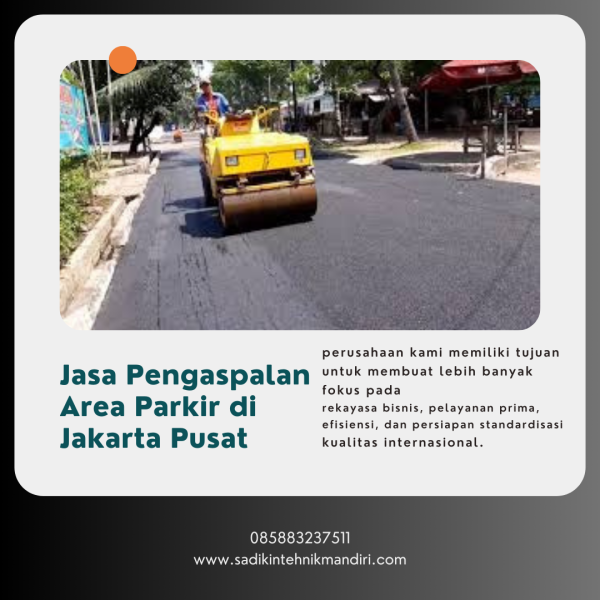 Jasa Pengaspalan Area Parkir di Jakarta Pusat

perusahaan kami memiliki tujuan untuk membuat lebih banyak fokus pada
rekayasa bisnis, pelayanan prima, efisiensi, dan persiapan standardisasi kualitas internasional.

085883237511
www.sadikintehnikmandiri.com